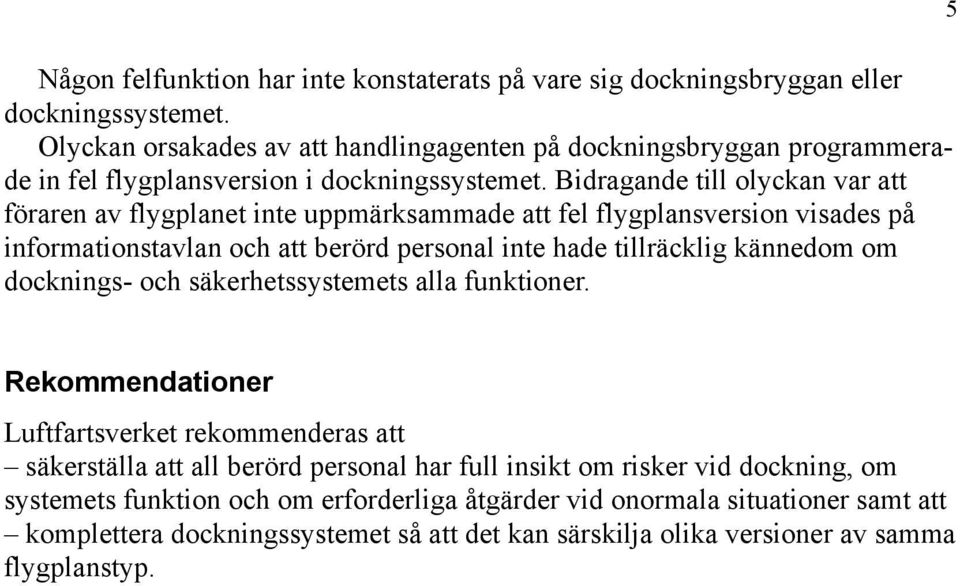 5

Någon felfunktion har inte konstaterats på vare sig dockningsbryggan eller dockningssystemet.

Olyckan orsakades av att handlingagenten på dockningsbryggan programmerade in fel flygplansversion i dockningssystemet. Bidragande till olyckan var att föraren av flygplanet inte uppmärksammade att fel flygplansversion visades på informationstavlan och att berörd personal inte hade tillräcklig kännedom om docknings- och säkerhetssystemets alla funktioner.

Rekommendationer

Luftfartsverket rekommenderas att
– säkerställa att all berörd personal har full insikt om risker vid dockning, om systemets funktion och om erforderliga åtgärder vid onormala situationer samt att
– komplettera dockningssystemet så att det kan särskilja olika versioner av samma flygplanstyp.